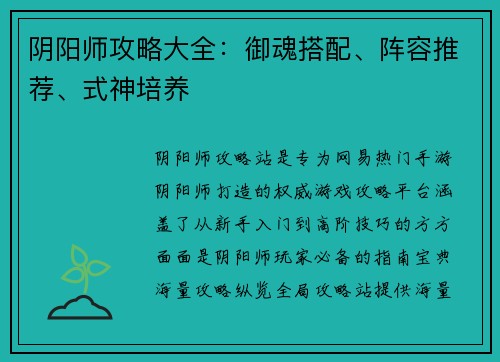 阴阳师攻略大全：御魂搭配、阵容推荐、式神培养

阴阳师攻略站是专为网易热门手游阴阳师打造的权威游戏攻略平台涵盖了从新手入门到高阶技巧的方方面面是阴阳师玩家必备的指南宝典海量攻略纵览全局攻略站提供海量